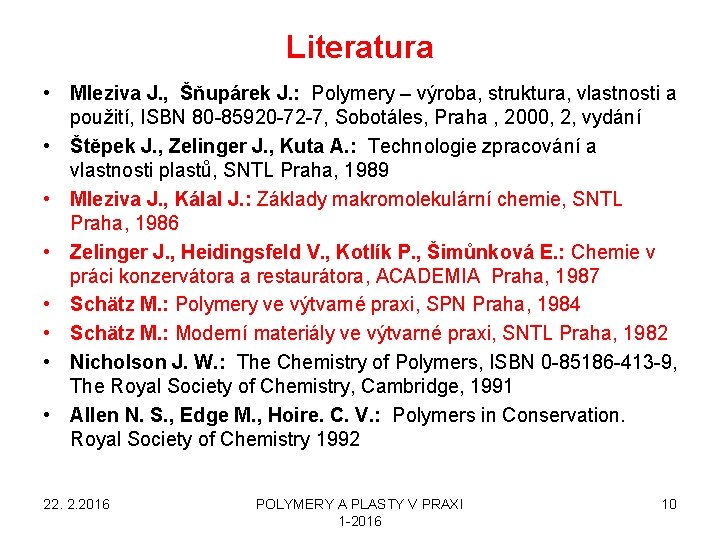 Literatura

• Mleziva J., Šňupárek J.: Polymery – výroba, struktura, vlastnosti a použití, ISBN 80-85920-72-7, Sobotáles, Praha , 2000, 2, vydání
• Štěpek J., Zelinger J., Kuta A.: Technologie zpracování a vlastnosti plastů, SNTL Praha, 1989
• Mleziva J., Kálal J.: Základy makromolekulární chemie, SNTL Praha, 1986
• Zelinger J., Heidingsfeld V., Kotlík P., Šimůnková E.: Chemie v práci konzervátora a restaurátora, ACADEMIA Praha, 1987
• Schätz M.: Polymery ve výtvarné praxi, SPN Praha, 1984
• Schätz M.: Moderní materiály ve výtvarné praxi, SNTL Praha, 1982
• Nicholson J. W.: The Chemistry of Polymers, ISBN 0-85186-413-9, The Royal Society of Chemistry, Cambridge, 1991
• Allen N. S., Edge M., Hoire. C. V.: Polymers in Conservation. Royal Society of Chemistry 1992

22. 2.2016 POLYMERY A PLASTY V PRAXI 1-2016 10